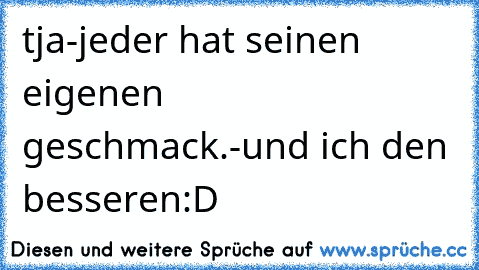 tja-jeder hat seinen eigenen geschmack.-und ich den besseren:D

Diesen und weitere Sprüche auf www.sprüche.cc